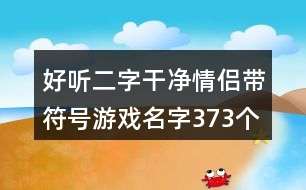 好听二字干净情侣带符号游戏名字373个